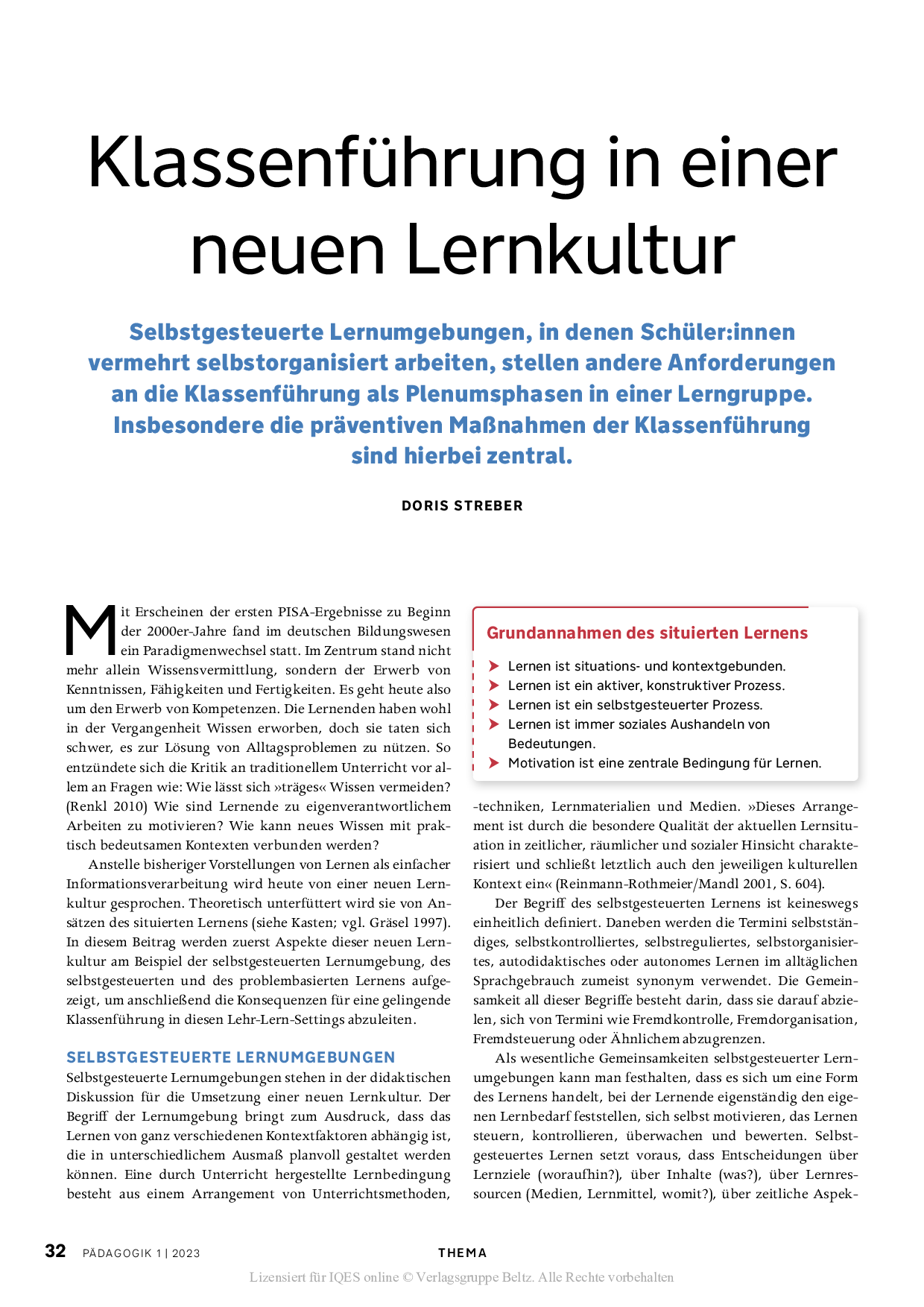 Klassenführung in einer neuen Lernkultur

Selbstgesteuerte Lernumgebungen, in denen Schüler:innen vermehrt selbstorganisiert arbeiten, stellen andere Anforderungen an die Klassenführung als Plenumsphasen in einer Lerngruppe. Insbesondere die präventiven Maßnahmen der Klassenführung sind hierbei zentral.

DORIS STREBER

Mit Erscheinen der ersten PISA-Ergebnisse zu Beginn der 2000er-Jahre fand im deutschen Bildungswesen ein Paradigmenwechsel statt. Im Zentrum stand nicht mehr allein Wissensvermittlung, sondern der Erwerb von Kenntnissen, Fähigkeiten und Fertigkeiten. Es geht heute also um den Erwerb von Kompetenzen. Die Lernenden haben wohl in der Vergangenheit Wissen erworben, doch sie taten sich schwer, es zur Lösung von Alltagsproblemen zu nützen. So entzündete sich die Kritik an traditionellem Unterricht vor allem an Fragen wie: Wie lässt sich »träges« Wissen vermeiden? (Renkl 2010) Wie sind Lernende zu eigenverantwortlichem Arbeiten zu motivieren? Wie kann neues Wissen mit praktisch bedeutsamen Kontexten verbunden werden?

Anstelle bisheriger Vorstellungen von Lernen als einfacher Informationsverarbeitung wird heute von einer neuen Lernkultur gesprochen. Theoretisch unterfüttert wird sie von Ansätzen des situierten Lernens (siehe Kasten; vgl. Gräsel 1997). In diesem Beitrag werden zuerst Aspekte dieser neuen Lernkultur am Beispiel der selbstgesteuerten Lernumgebung, des selbstgesteuerten und des problembasierten Lernens aufgezeigt, um anschließend die Konsequenzen für eine gelingende Klassenführung in diesen Lehr-Lern-Settings abzuleiten.

SELBSTGESTEUERTE LERNUMGEBUNGEN
Selbstgesteuerte Lernumgebungen stehen in der didaktischen Diskussion für die Umsetzung einer neuen Lernkultur. Der Begriff der Lernumgebung bringt zum Ausdruck, dass das Lernen von ganz verschiedenen Kontextfaktoren abhängig ist, die in unterschiedlichem Ausmaß planvoll gestaltet werden können. Eine durch Unterricht hergestellte Lernbedingung besteht aus einem Arrangement von Unterrichtsmethoden,

Grundannahmen des situierten Lernens
Lernen ist situations- und kontextgebunden.
Lernen ist ein aktiver, konstruktiver Prozess.
Lernen ist ein selbstgesteuerter Prozess.
Lernen ist immer soziales Aushandeln von Bedeutungen.
Motivation ist eine zentrale Bedingung für Lernen.

-techniken, Lernmaterialien und Medien. »Dieses Arrangement ist durch die besondere Qualität der aktuellen Lernsituation in zeitlicher, räumlicher und sozialer Hinsicht charakterisiert und schließt letztlich auch den jeweiligen kulturellen Kontext ein« (Reinmann-Rothmeier/Mandl 2001, S. 604).

Der Begriff des selbstgesteuerten Lernens ist keineswegs einheitlich definiert. Daneben werden die Termini selbstständiges, selbstkontrolliertes, selbstreguliertes, selbstorganisiertes, autodidaktisches oder autonomes Lernen im alltäglichen Sprachgebrauch zumeist synonym verwendet. Die Gemeinsamkeit all dieser Begriffe besteht darin, dass sie darauf abzielen, sich von Termini wie Fremdkontrolle, Fremdorganisation, Fremdsteuerung oder Ähnlichem abzugrenzen.

Als wesentliche Gemeinsamkeiten selbstgesteuerter Lernumgebungen kann man festhalten, dass es sich um eine Form des Lernens handelt, bei der Lernende eigenständig den eigenen Lernbedarf feststellen, sich selbst motivieren, das Lernen steuern, kontrollieren, überwachen und bewerten. Selbstgesteuertes Lernen setzt voraus, dass Entscheidungen über Lernziele (woraufhin?), über Inhalte (was?), über Lernressourcen (Medien, Lernmittel, womit?), über zeitliche Aspek-

32 PÄDAGOGIK 1 | 2023 THEMA
Lizensiert für IQES online © Verlagsgruppe Beltz. Alle Rechte vorbehalten